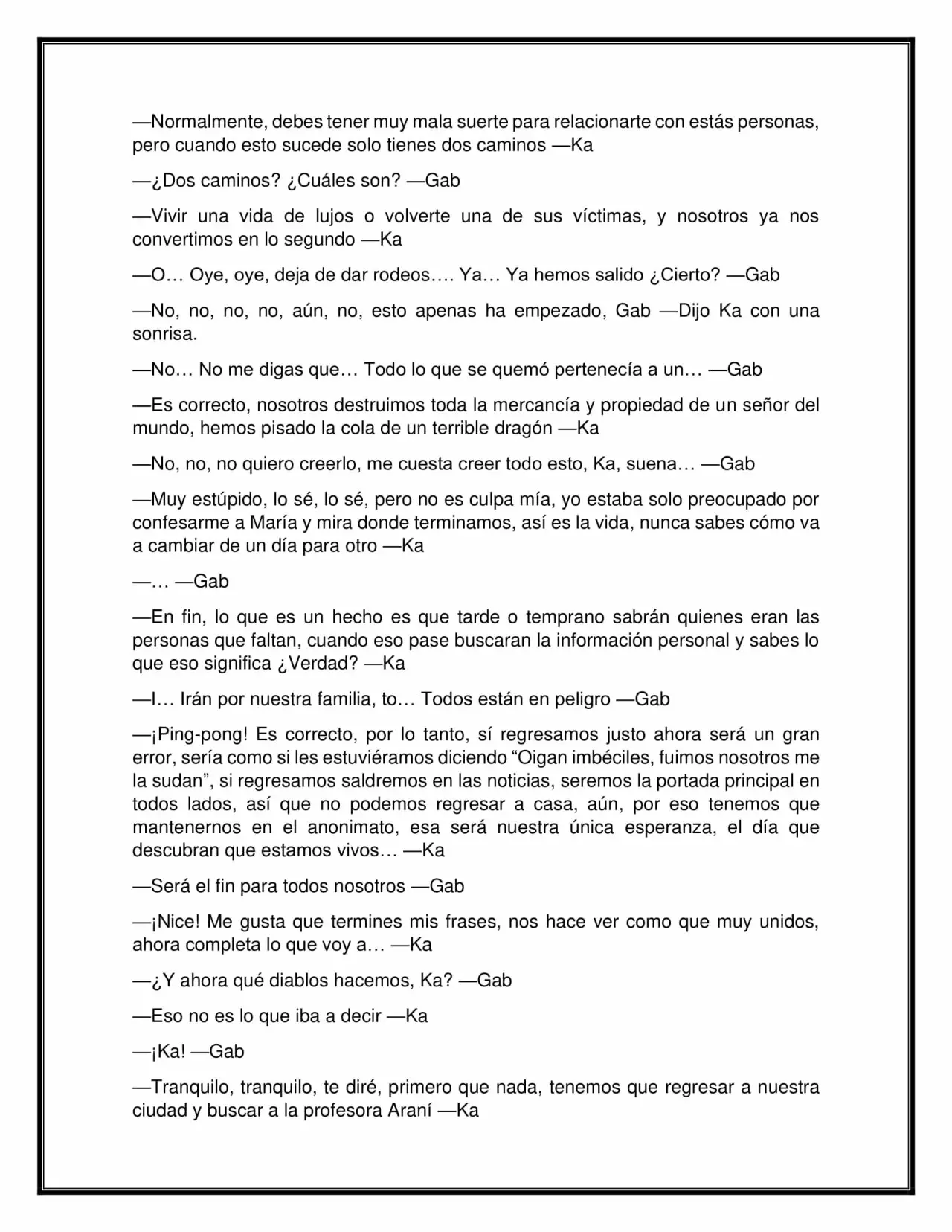 —Normalmente, debes tener muy mala suerte para relacionarte con estás personas, pero cuando esto sucede solo tienes dos caminos —Ka

—¿Dos caminos? ¿Cuáles son? —Gab

—Vivir una vida de lujos o volverte una de sus víctimas, y nosotros ya nos convertimos en lo segundo —Ka

—O… Oye, oye, deja de dar rodeos…. Ya… Ya hemos salido ¿Cierto? —Gab

—No, no, no, no, aún, no, esto apenas ha empezado, Gab —Dijo Ka con una sonrisa.

—No… No me digas que… Todo lo que se quemó pertenecía a un… —Gab

—Es correcto, nosotros destruimos toda la mercancía y propiedad de un señor del mundo, hemos pisado la cola de un terrible dragón —Ka

—No, no, no quiero creerlo, me cuesta creer todo esto, Ka, suena… —Gab

—Muy estúpido, lo sé, lo sé, pero no es culpa mía, yo estaba solo preocupado por confesarme a María y mira donde terminamos, así es la vida, nunca sabes cómo va a cambiar de un día para otro —Ka

—… —Gab

—En fin, lo que es un hecho es que tarde o temprano sabrán quienes eran las personas que faltan, cuando eso pase buscaran la información personal y sabes lo que eso significa ¿Verdad? —Ka

—I… Irán por nuestra familia, to… Todos están en peligro —Gab

—¡Ping-pong! Es correcto, por lo tanto, sí regresamos justo ahora será un gran error, sería como si les estuviéramos diciendo “Oigan imbéciles, fuimos nosotros me la sudan”, si regresamos saldremos en las noticias, seremos la portada principal en todos lados, así que no podemos regresar a casa, aún, por eso tenemos que mantenernos en el anonimato, esa será nuestra única esperanza, el día que descubran que estamos vivos… —Ka

—Será el fin para todos nosotros —Gab

—¡Nice! Me gusta que termines mis frases, nos hace ver como que muy unidos, ahora completa lo que voy a… —Ka

—¿Y ahora qué diablos hacemos, Ka? —Gab

—Eso no es lo que iba a decir —Ka

—¡Ka! —Gab

—Tranquilo, tranquilo, te diré, primero que nada, tenemos que regresar a nuestra ciudad y buscar a la profesora Araní —Ka